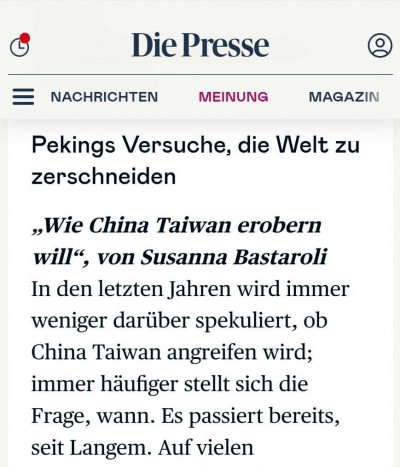 Die Presse

NACHRICHTEN MEINUNG MAGAZIN

Pekings Versuche, die Welt zu zerschneiden

„Wie China Taiwan erobern will“, von Susanna Bastaroli
In den letzten Jahren wird immer weniger darüber spekuliert, ob China Taiwan angreifen wird; immer häufiger stellt sich die Frage, wann. Es passiert bereits, seit Langem. Auf vielen